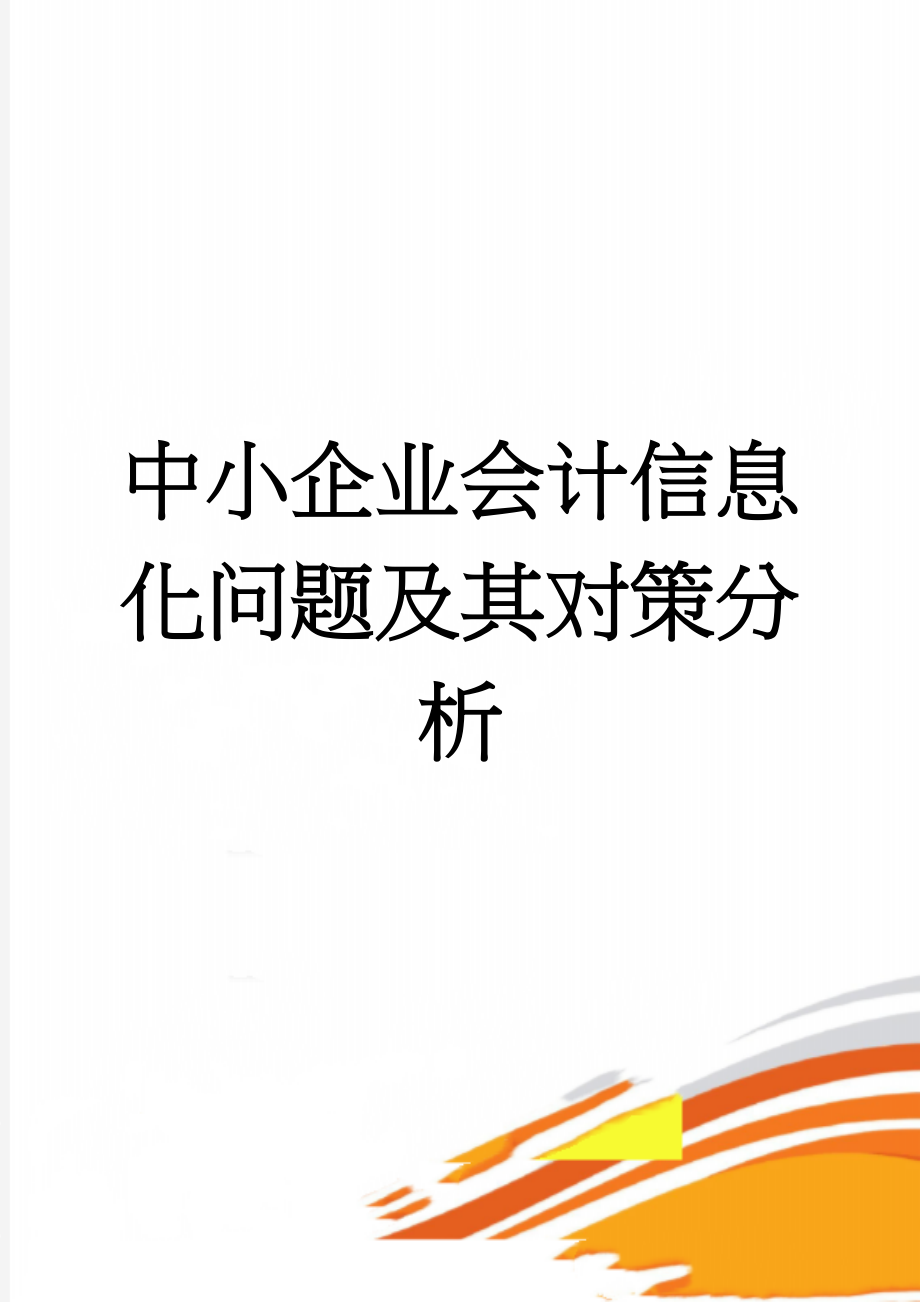 中小企业会计信息化问题及其对策分析